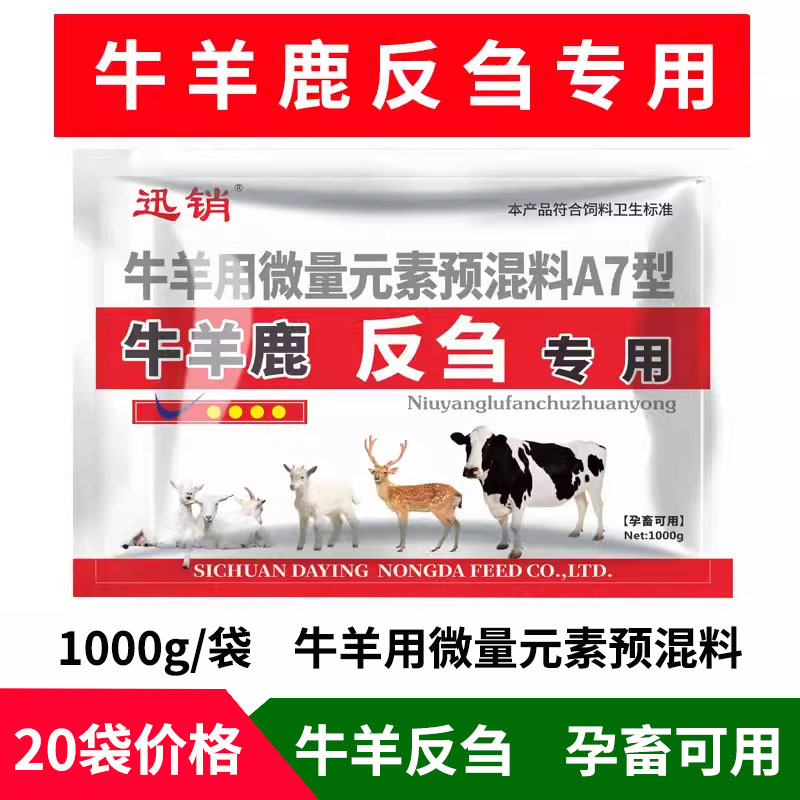 牛羊鹿反刍专用

迅销®

本产品符合饲料卫生标准

牛羊用微量元素预混料A7型

牛羊鹿 反刍 专用

Niuyanglufanchuzhuanyong

【孕畜可用】
Net:1000g

SICHUAN DAYING NONGDA FEED CO.,LTD.

1000g/袋 牛羊用微量元素预混料

20袋价格 牛羊反刍 孕畜可用